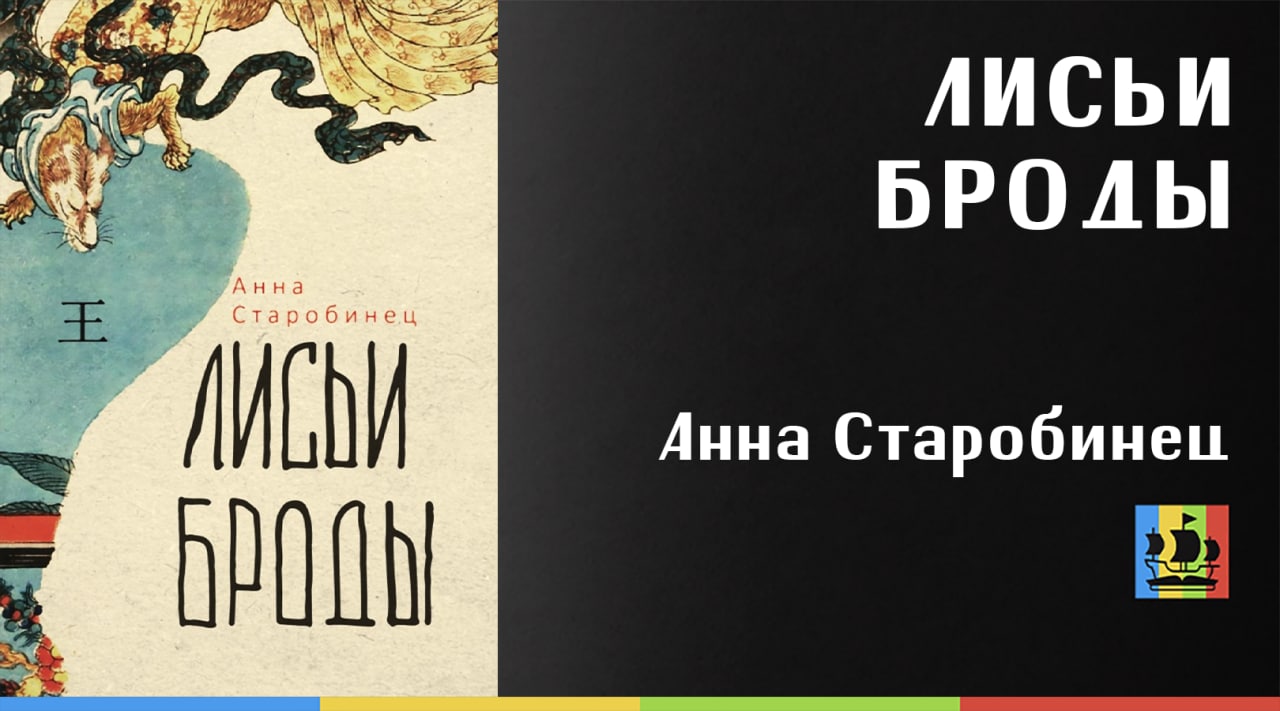 王

Анна Старобинец

ЛИСЬИ БРОДЫ

ЛИСЬИ БРОДЫ

Анна Старобинец